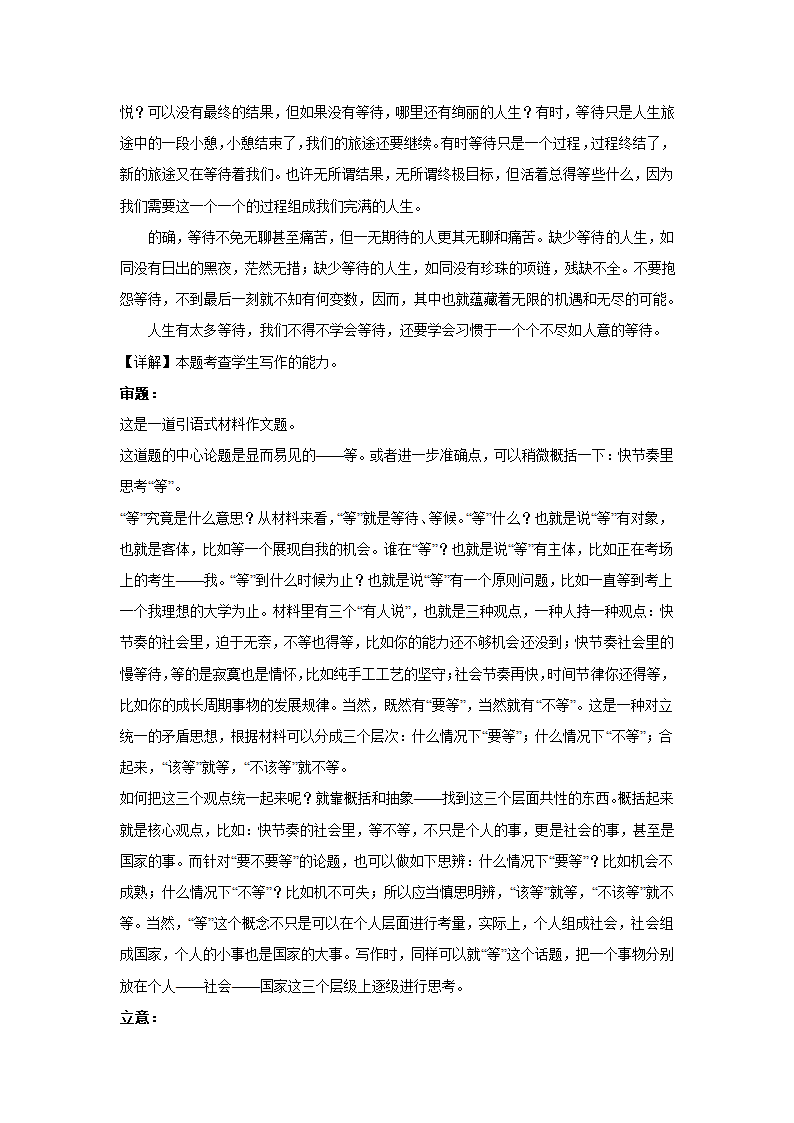 悦？可以没有最终的结果，但如果没有等待，哪里还有绚丽的人生？有时，等待只是人生旅途中的一段小憩，小憩结束了，我们的旅途还要继续。有时等待只是一个过程，过程终结了，新的旅途又在等待着我们。也许无所谓结果，无所谓终极目标，但活着总得等些什么，因为我们需要这一个一个的过程组成我们完满的人生。

的确，等待不免无聊甚至痛苦，但一无期待的人更其无聊和痛苦。缺少等待的人生，如同没有日出的黑夜，茫然无措；缺少等待的人生，如同没有珍珠的项链，残缺不全。不要抱怨等待，不到最后一刻就不知有何变数，因而，其中也就蕴藏着无限的机遇和无尽的可能。

人生有太多等待，我们不得不学会等待，还要学会习惯于一个个不尽如人意的等待。

【详解】本题考查学生写作的能力。

审题：

这是一道引语式材料作文题。

这道题的中心论题是显而易见的——等。或者进一步准确点，可以稍微概括一下：快节奏里思考“等”。

“等”究竟是什么意思？从材料来看，“等”就是等待、等候。“等”什么？也就是说“等”有对象，也就是客体，比如等一个展现自我的机会。谁在“等”？也就是说“等”有主体，比如正在考场上的考生——我。“等”到什么时候为止？也就是说“等”有一个原则问题，比如一直等到考上一个我理想的大学为止。材料里有三个“有人说”，也就是三种观点，一种人持一种观点：快节奏的社会里，迫于无奈，不等也得等，比如你的能力还不够机会还没到；快节奏社会里的慢等待，等的是寂寞也是情怀，比如纯手工工艺的坚守；社会节奏再快，时间节律你还得等，比如你的成长周期事物的发展规律。当然，既然有“要等”，当然就有“不等”。这是一种对立统一的矛盾思想，根据材料可以分成三个层次：什么情况下“要等”；什么情况下“不等”；合起来，“该等”就等，“不该等”就不等。

如何把这三个观点统一起来呢？就靠概括和抽象——找到这三个层面共性的东西。概括起来就是核心观点，比如：快节奏的社会里，等不等，不只是个人的事，更是社会的事，甚至是国家的事。而针对“要不要等”的论题，也可以做如下思辨：什么情况下“要等”？比如机会不成熟；什么情况下“不等”？比如机不可失；所以应当慎思明辨，“该等”就等，“不该等”就不等。当然，“等”这个概念不只是可以在个人层面进行考量，实际上，个人组成社会，社会组成国家，个人的小事也是国家的大事。写作时，同样可以就“等”这个话题，把一个事物分别放在个人——社会——国家这三个层级上逐级进行思考。

立意：